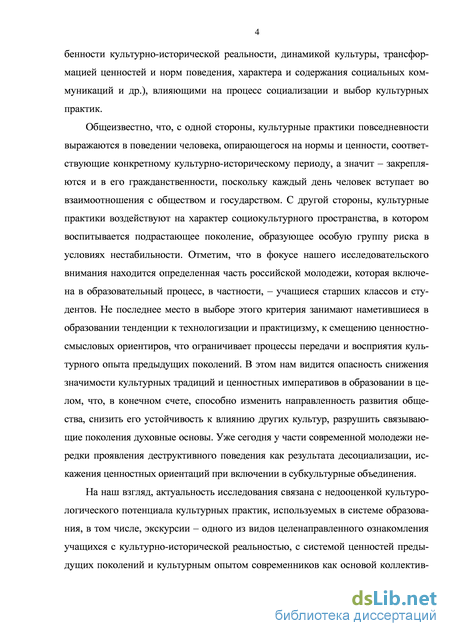 4

бенности культурно-исторической реальности, динамикой культуры, трансформацией ценностей и норм поведения, характера и содержания социальных коммуникаций и др.), влияющими на процесс социализации и выбор культурных практик.

Общеизвестно, что, с одной стороны, культурные практики повседневности выражаются в поведении человека, опирающегося на нормы и ценности, соответствующие конкретному культурно-историческому периоду, а значит – закрепляются и в его гражданственности, поскольку каждый день человек вступает во взаимоотношения с обществом и государством. С другой стороны, культурные практики воздействуют на характер социокультурного пространства, в котором воспитывается подрастающее поколение, образующее особую группу риска в условиях нестабильности. Отметим, что в фокусе нашего исследовательского внимания находится определенная часть российской молодежи, которая включена в образовательный процесс, в частности, – учащиеся старших классов и студентов. Не последнее место в выборе этого критерия занимают наметившиеся в образовании тенденции к технологизации и практицизму, к смещению ценностно-смысловых ориентиров, что ограничивает процессы передачи и восприятия культурного опыта предыдущих поколений. В этом нам видится опасность снижения значимости культурных традиций и ценностных императивов в образовании в целом, что, в конечном счете, способно изменить направленность развития общества, снизить его устойчивость к влиянию других культур, разрушить связывающие поколения духовные основы. Уже сегодня у части современной молодежи нередки проявления деструктивного поведения как результата десоциализации, искажения ценностных ориентаций при включении в субкультурные объединения.

На наш взгляд, актуальность исследования связана с недооценкой культурологического потенциала культурных практик, используемых в системе образования, в том числе, экскурсии – одного из видов целенаправленного ознакомления учащихся с культурно-исторической реальностью, с системой ценностей предыдущих поколений и культурным опытом современников как основой коллектив-

dsLib.net
библиотека диссертаций